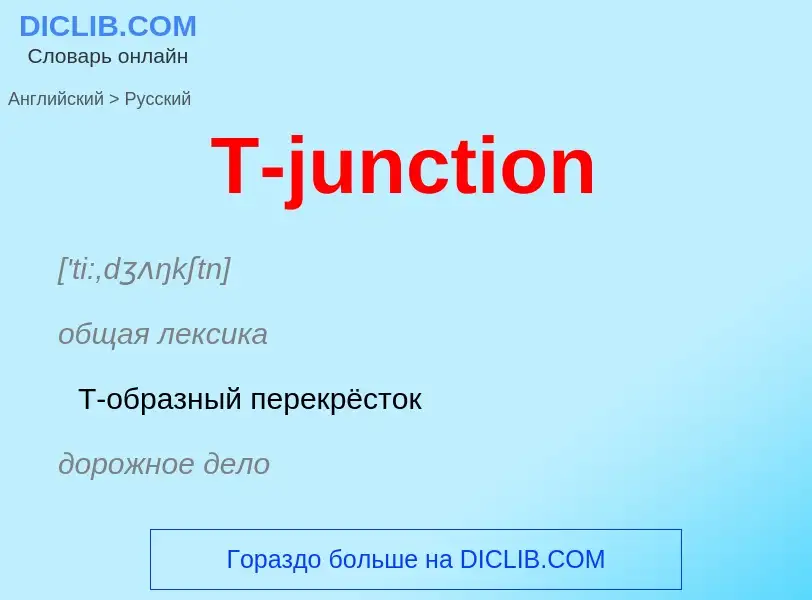 DICLIB.COM
Словарь онлайн

Английский > Русский

T-junction

['ti:,dʒʌŋkʃtn]

общая лексика

Т-образный перекрёсток

дорожное дело

Гораздо больше на DICLIB.COM